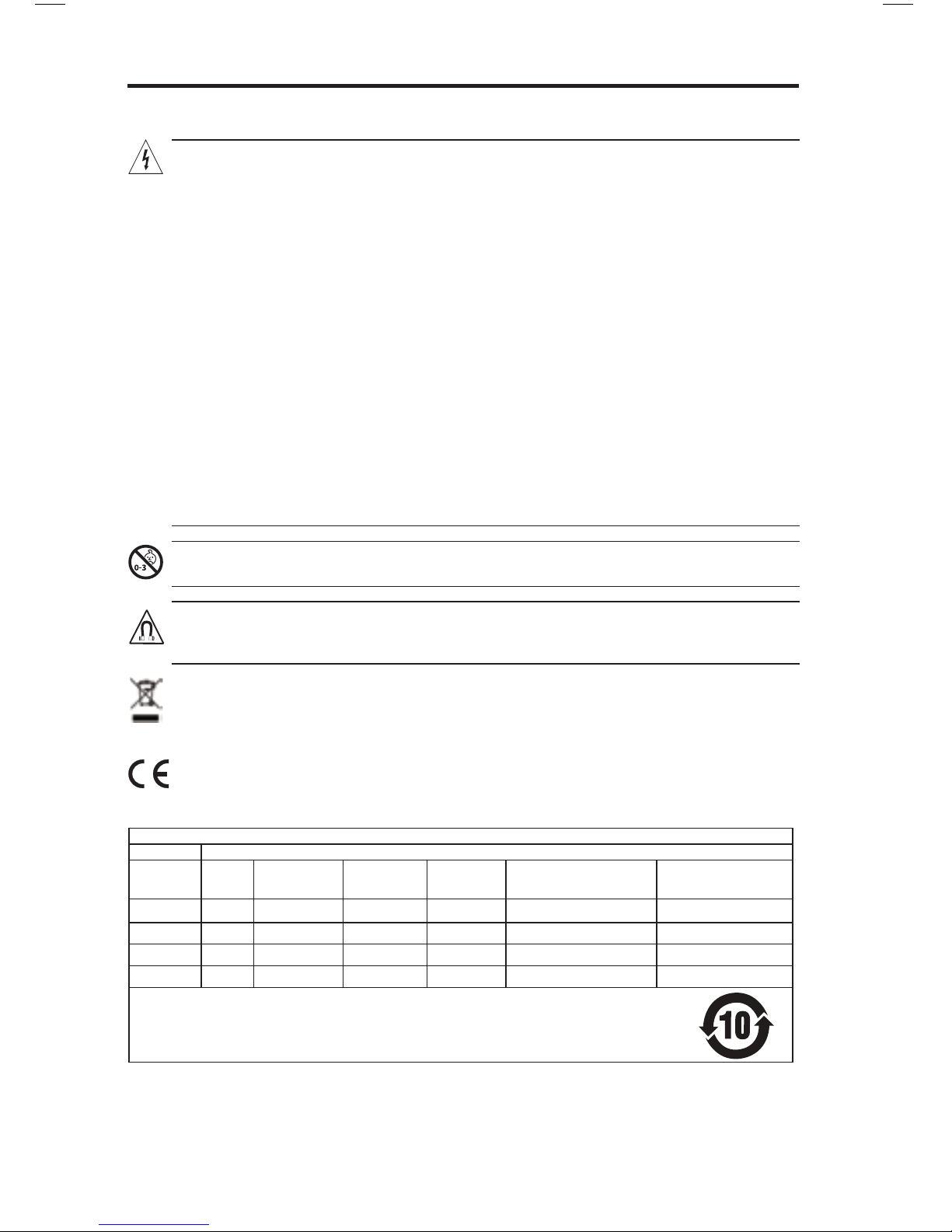 0-3

10